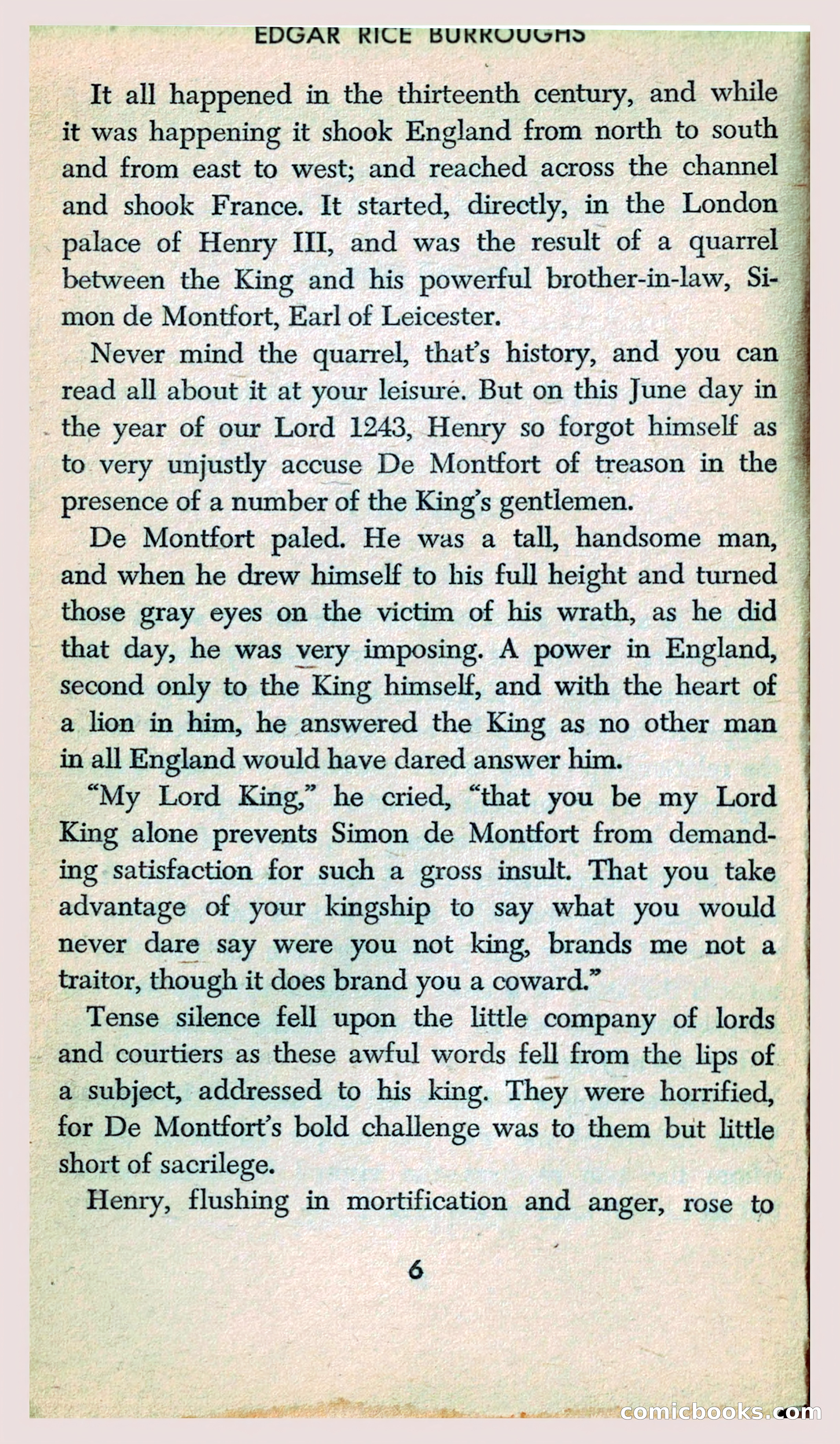 EDGAR RICE BURROUGHS

It all happened in the thirteenth century, and while it was happening it shook England from north to south and from east to west; and reached across the channel and shook France. It started, directly, in the London palace of Henry III, and was the result of a quarrel between the King and his powerful brother-in-law, Simon de Montfort, Earl of Leicester.

Never mind the quarrel, that's history, and you can read all about it at your leisure. But on this June day in the year of our Lord 1243, Henry so forgot himself as to very unjustly accuse De Montfort of treason in the presence of a number of the King's gentlemen.

De Montfort paled. He was a tall, handsome man, and when he drew himself to his full height and turned those gray eyes on the victim of his wrath, as he did that day, he was very imposing. A power in England, second only to the King himself, and with the heart of a lion in him, he answered the King as no other man in all England would have dared answer him.

"My Lord King," he cried, "that you be my Lord King alone prevents Simon de Montfort from demanding satisfaction for such a gross insult. That you take advantage of your kingship to say what you would never dare say were you not king, brands me not a traitor, though it does brand you a coward."

Tense silence fell upon the little company of lords and courtiers as these awful words fell from the lips of a subject, addressed to his king. They were horrified, for De Montfort's bold challenge was to them but little short of sacrilege.

Henry, flushing in mortification and anger, rose to

6

comicbooks.com